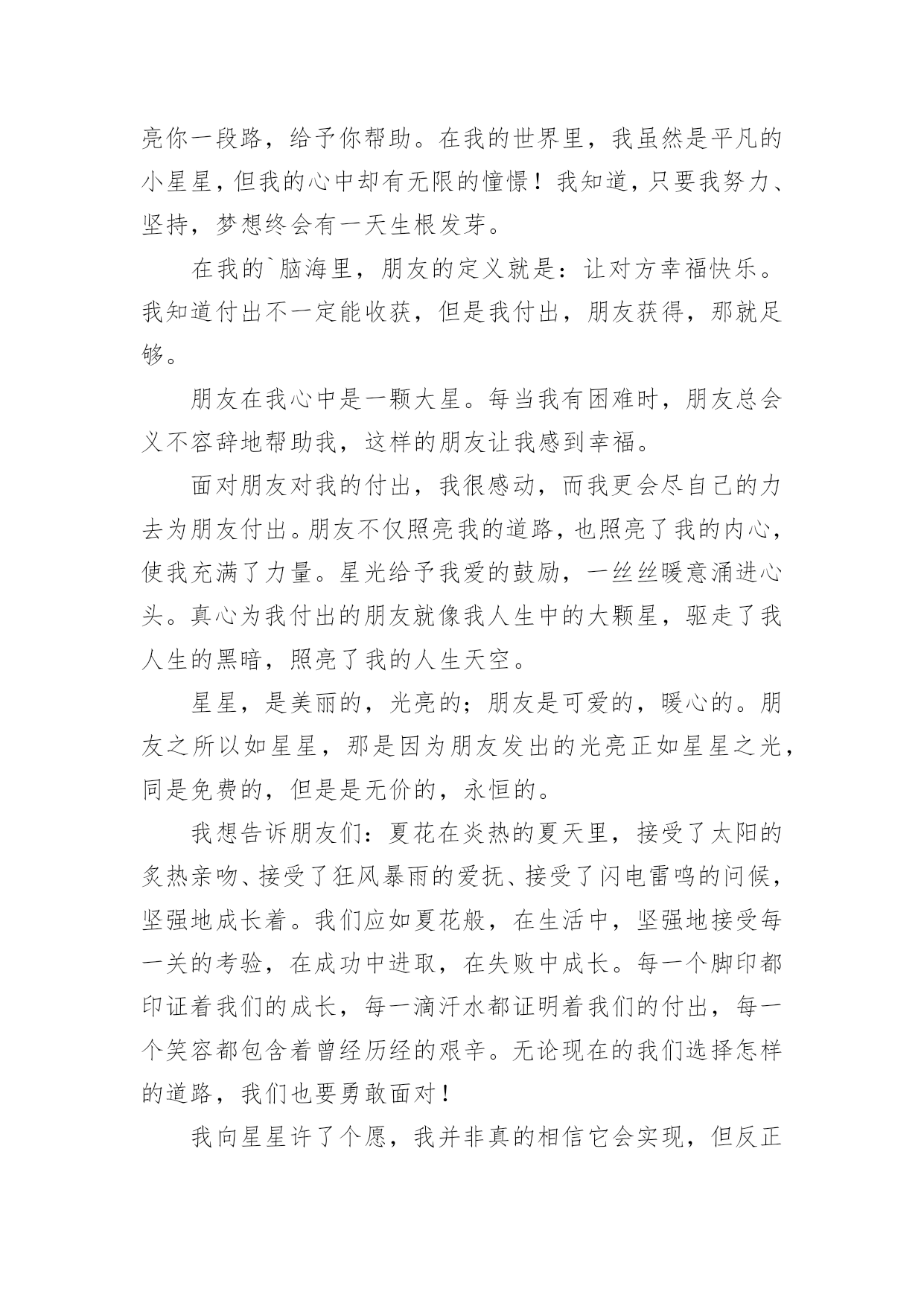 亮你一段路，给予你帮助。在我的世界里，我虽然是平凡的小星星，但我的心中却有无限的憧憬！我知道，只要我努力、坚持，梦想终会有一天生根发芽。

在我的`脑海里，朋友的定义就是：让对方幸福快乐。我知道付出不一定能收获，但是我付出，朋友获得，那就足够。

朋友在我心中是一颗大星。每当我有困难时，朋友总会义不容辞地帮助我，这样的朋友让我感到幸福。

面对朋友对我的付出，我很感动，而我更会尽自己的力去为朋友付出。朋友不仅照亮我的道路，也照亮了我的内心，使我充满了力量。星光给予我爱的鼓励，一丝丝暖意涌进心头。真心为我付出的朋友就像我人生中的大颗星，驱走了我人生的黑暗，照亮了我的人生天空。

星星，是美丽的，光亮的；朋友是可爱的，暖心的。朋友之所以如星星，那是因为朋友发出的光亮正如星星之光，同是免费的，但是是无价的，永恒的。

我想告诉朋友们：夏花在炎热的夏天里，接受了太阳的炙热亲吻、接受了狂风暴雨的爱抚、接受了闪电雷鸣的问候，坚强地成长着。我们应如夏花般，在生活中，坚强地接受每一关的考验，在成功中进取，在失败中成长。每一个脚印都印证着我们的成长，每一滴汗水都证明着我们的付出，每一个笑容都包含着曾经历经的艰辛。无论现在的我们选择怎样的道路，我们也要勇敢面对！

我向星星许了个愿，我并非真的相信它会实现，但反正